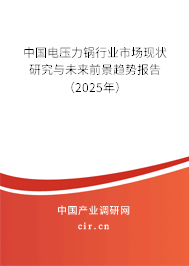 中国电压力锅行业市场现状研究与未来前景趋势报告（2025年）

中国产业调研网
cir.cn